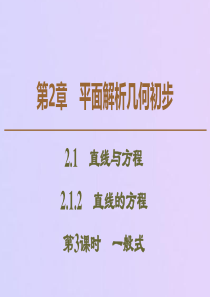 第2章　平面解析几何初步

2.1　直线与方程

2.1.2　直线的方程

第3课时　一般式